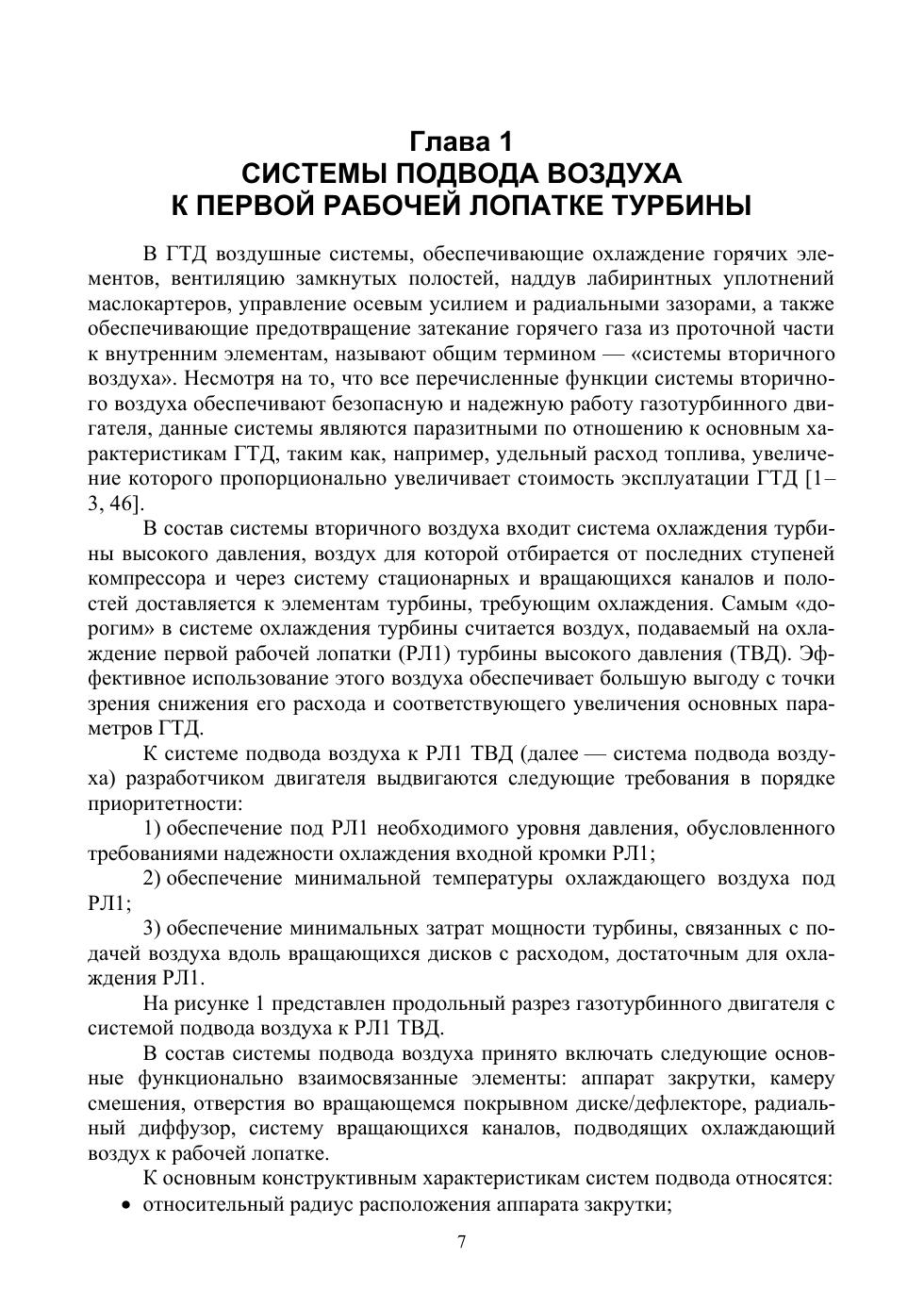 Глава 1
СИСТЕМЫ ПОДВОДА ВОЗДУХА
К ПЕРВОЙ РАБОЧЕЙ ЛОПАТКЕ ТУРБИНЫ

В ГТД воздушные системы, обеспечивающие охлаждение горячих элементов, вентиляцию замкнутых полостей, наддув лабиринтных уплотнений маслокартеров, управление осевым усилием и радиальными зазорами, а также обеспечивающие предотвращение затекание горячего газа из проточной части к внутренним элементам, называют общим термином — «системы вторичного воздуха». Несмотря на то, что все перечисленные функции системы вторичного воздуха обеспечивают безопасную и надежную работу газотурбинного двигателя, данные системы являются паразитными по отношению к основным характеристикам ГТД, таким как, например, удельный расход топлива, увеличение которого пропорционально увеличивает стоимость эксплуатации ГТД [1–3, 46].

В состав системы вторичного воздуха входит система охлаждения турбины высокого давления, воздух для которой отбирается от последних ступеней компрессора и через систему стационарных и вращающихся каналов и полостей доставляется к элементам турбины, требующим охлаждения. Самым «дорогим» в системе охлаждения турбины считается воздух, подаваемый на охлаждение первой рабочей лопатки (РЛ1) турбины высокого давления (ТВД). Эффективное использование этого воздуха обеспечивает большую выгоду с точки зрения снижения его расхода и соответствующего увеличения основных параметров ГТД.

К системе подвода воздуха к РЛ1 ТВД (далее — система подвода воздуха) разработчиком двигателя выдвигаются следующие требования в порядке приоритетности:

1) обеспечение под РЛ1 необходимого уровня давления, обусловленного требованиями надежности охлаждения входной кромки РЛ1;

2) обеспечение минимальной температуры охлаждающего воздуха под РЛ1;

3) обеспечение минимальных затрат мощности турбины, связанных с подачей воздуха вдоль вращающихся дисков с расходом, достаточным для охлаждения РЛ1.

На рисунке 1 представлен продольный разрез газотурбинного двигателя с системой подвода воздуха к РЛ1 ТВД.

В состав системы подвода воздуха принято включать следующие основные функционально взаимосвязанные элементы: аппарат закрутки, камеру смешения, отверстия во вращающемся покрывном диске/дефлекторе, радиальный диффузор, систему вращающихся каналов, подводящих охлаждающий воздух к рабочей лопатке.

К основным конструктивным характеристикам систем подвода относятся:
• относительный радиус расположения аппарата закрутки;

7